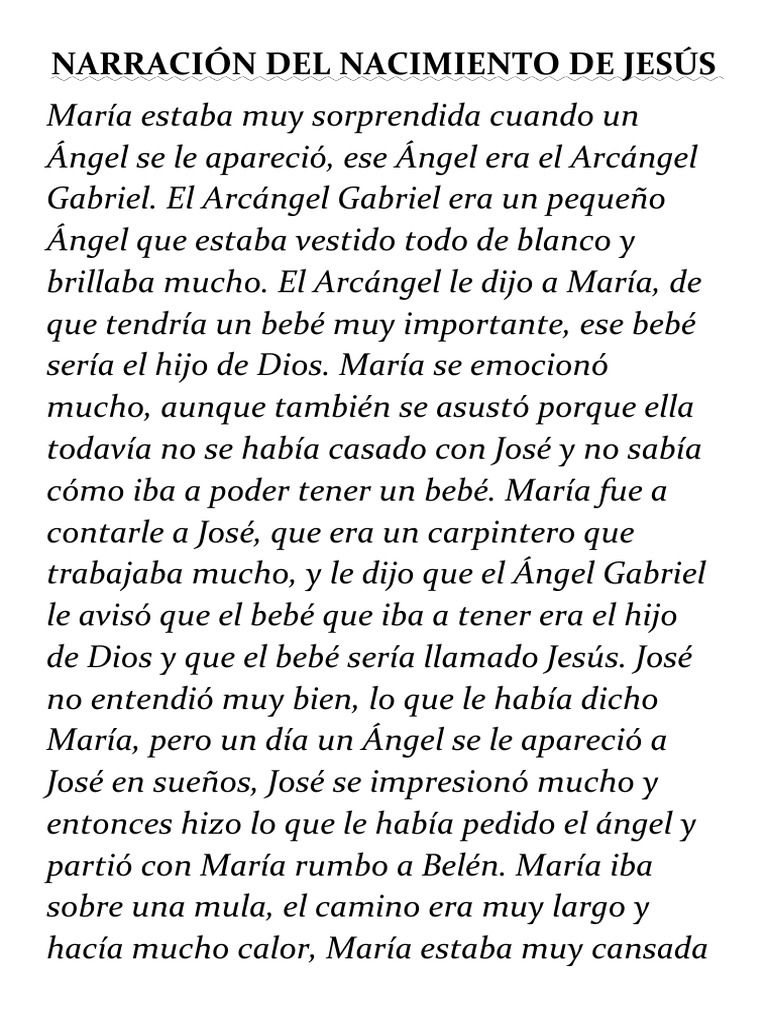 NARRACIÓN DEL NACIMIENTO DE JESÚS

María estaba muy sorprendida cuando un Ángel se le apareció, ese Ángel era el Arcángel Gabriel. El Arcángel Gabriel era un pequeño Ángel que estaba vestido todo de blanco y brillaba mucho. El Arcángel le dijo a María, de que tendría un bebé muy importante, ese bebé sería el hijo de Dios. María se emocionó mucho, aunque también se asustó porque ella todavía no se había casado con José y no sabía cómo iba a poder tener un bebé. María fue a contarle a José, que era un carpintero que trabajaba mucho, y le dijo que el Ángel Gabriel le avisó que el bebé que iba a tener era el hijo de Dios y que el bebé sería llamado Jesús. José no entendió muy bien, lo que le había dicho María, pero un día un Ángel se le apareció a José en sueños, José se impresionó mucho y entonces hizo lo que le había pedido el ángel y partió con María rumbo a Belén. María iba sobre una mula, el camino era muy largo y hacía mucho calor, María estaba muy cansada